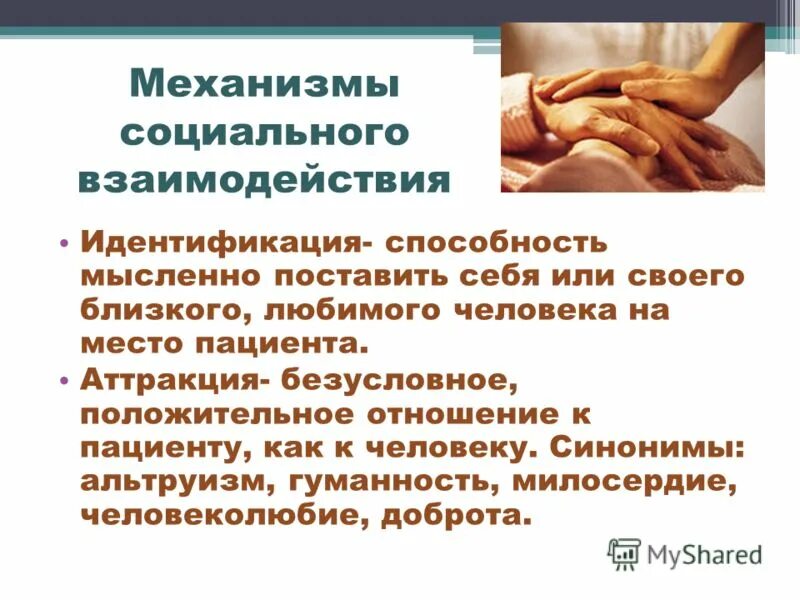 Механизмы социального взаимодействия

• Идентификация- способность мысленно поставить себя или своего близкого, любимого человека на место пациента.
• Аттракция- безусловное, положительное отношение к пациенту, как к человеку. Синонимы: альтруизм, гуманность, милосердие, человеколюбие, доброта.

MyShared